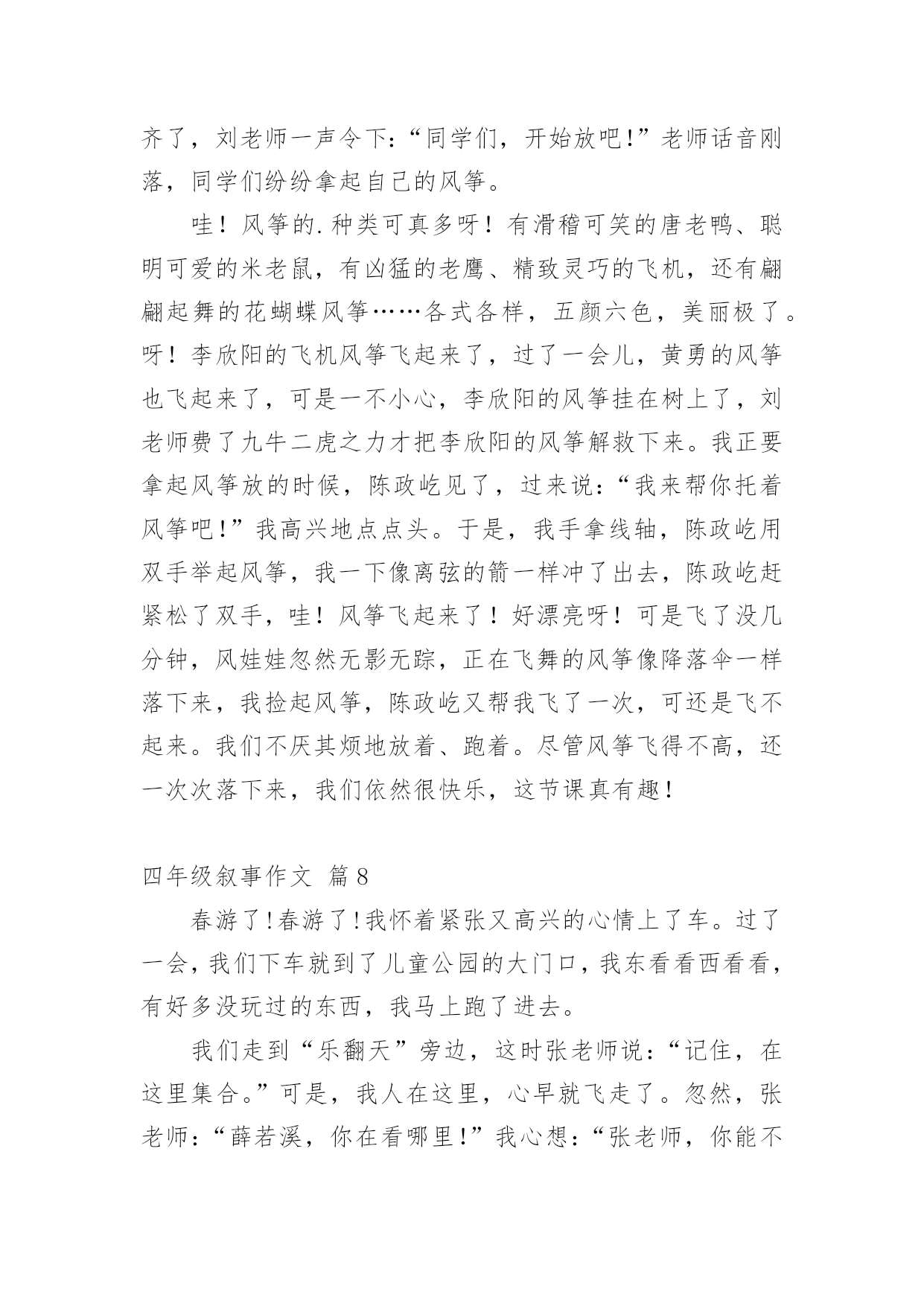 齐了，刘老师一声令下：“同学们，开始放吧！”老师话音刚落，同学们纷纷拿起自己的风筝。

哇！风筝的.种类可真多呀！有滑稽可笑的唐老鸭、聪明可爱的米老鼠，有凶猛的老鹰、精致灵巧的飞机，还有翩翩起舞的花蝴蝶风筝……各式各样，五颜六色，美丽极了。呀！李欣阳的飞机风筝飞起来了，过了一会儿，黄勇的风筝也飞起来了，可是一不小心，李欣阳的风筝挂在树上了，刘老师费了九牛二虎之力才把李欣阳的风筝解救下来。我正要拿起风筝放的时候，陈政屹见了，过来说：“我来帮你托着风筝吧！”我高兴地点点头。于是，我手拿线轴，陈政屹用双手举起风筝，我一下像离弦的箭一样冲了出去，陈政屹赶紧松了双手，哇！风筝飞起来了！好漂亮呀！可是飞了没几分钟，风娃娃忽然无影无踪，正在飞舞的风筝像降落伞一样落下来，我捡起风筝，陈政屹又帮我飞了一次，可还是飞不起来。我们不厌其烦地放着、跑着。尽管风筝飞得不高，还一次次落下来，我们依然很快乐，这节课真有趣！

四年级叙事作文 篇8

春游了！春游了！我怀着紧张又高兴的心情上了车。过了一会，我们下车就到了儿童公园的大门口，我东看看西看看，有好多没玩过的东西，我马上跑了进去。

我们走到“乐翻天”旁边，这时张老师说：“记住，在这里集合。”可是，我人在这里，心早就飞走了。忽然，张老师：“薛若溪，你在看哪里！”我心想：“张老师，你能不